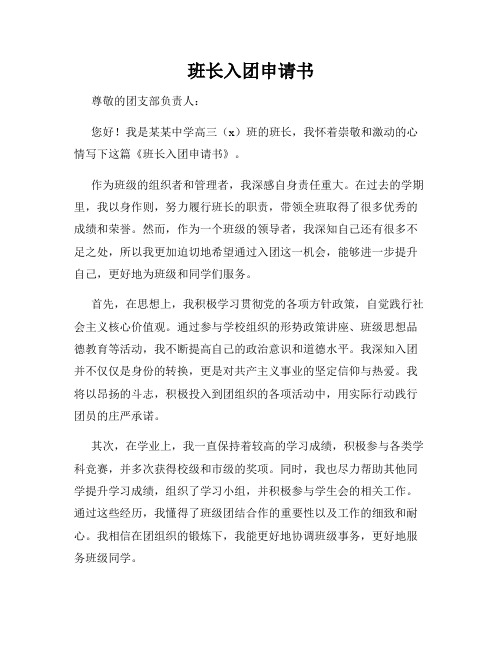 班长入团申请书

尊敬的团支部负责人：

您好！我是某某中学高三（x）班的班长，我怀着崇敬和激动的心情写下这篇《班长入团申请书》。

作为班级的组织者和管理者，我深感自身责任重大。在过去的学期里，我以身作则，努力履行班长的职责，带领全班取得了很多优秀的成绩和荣誉。然而，作为一个班级的领导者，我深知自己还有很多不足之处，所以我更加迫切地希望通过入团这一机会，能够进一步提升自己，更好地为班级和同学们服务。

首先，在思想上，我积极学习贯彻党的各项方针政策，自觉践行社会主义核心价值观。通过参与学校组织的形势政策讲座、班级思想品德教育等活动，我不断提高自己的政治意识和道德水平。我深知入团并不仅仅是身份的转换，更是对共产主义事业的坚定信仰与热爱。我将以昂扬的斗志，积极投入到团组织的各项活动中，用实际行动践行团员的庄严承诺。

其次，在学业上，我一直保持着较高的学习成绩，积极参与各类学科竞赛，并多次获得校级和市级的奖项。同时，我也尽力帮助其他同学提升学习成绩，组织了学习小组，并积极参与学生会的相关工作。通过这些经历，我懂得了班级团结合作的重要性以及工作的细致和耐心。我相信在团组织的锻炼下，我能更好地协调班级事务，更好地服务班级同学。